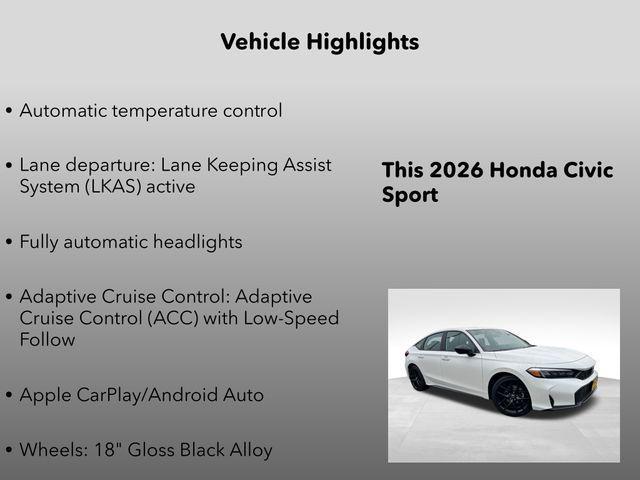 Vehicle Highlights

• Automatic temperature control

• Lane departure: Lane Keeping Assist System (LKAS) active

• Fully automatic headlights

• Adaptive Cruise Control: Adaptive Cruise Control (ACC) with Low-Speed Follow

• Apple CarPlay/Android Auto

• Wheels: 18" Gloss Black Alloy

This 2026 Honda Civic Sport